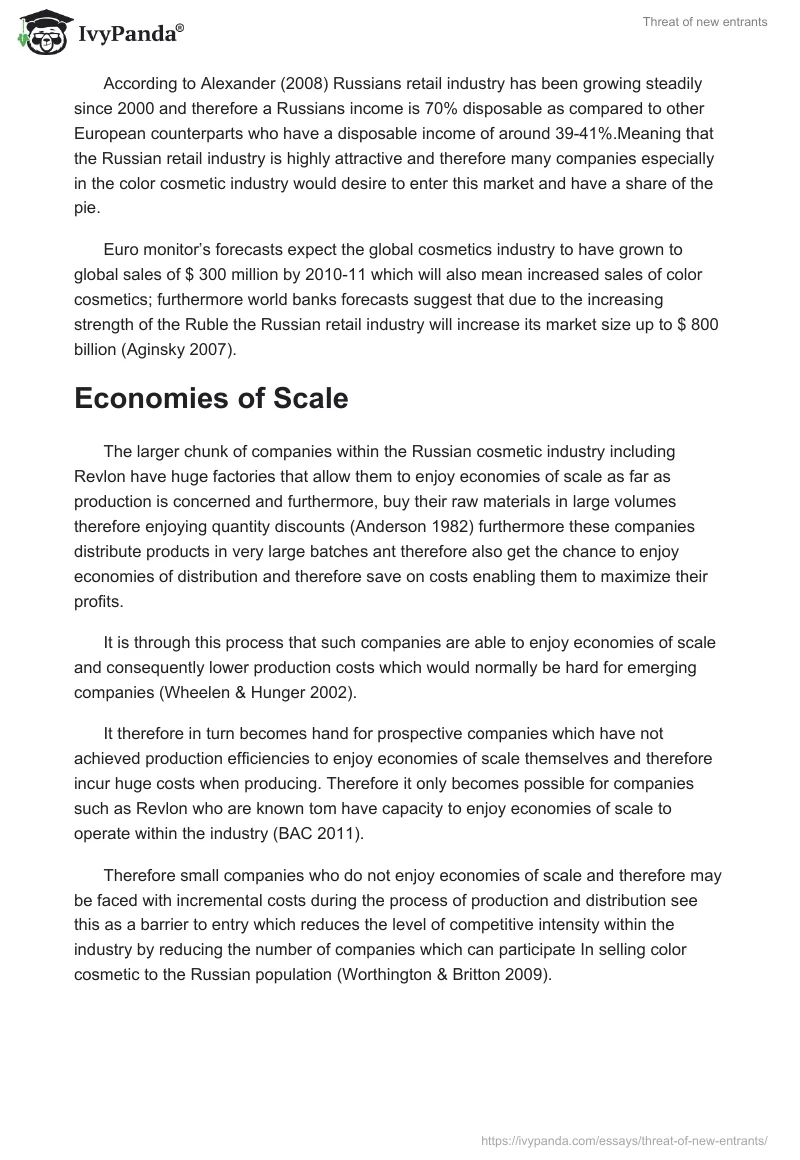 IvyPanda®

Threat of new entrants

According to Alexander (2008) Russians retail industry has been growing steadily since 2000 and therefore a Russians income is 70% disposable as compared to other European counterparts who have a disposable income of around 39-41%.Meaning that the Russian retail industry is highly attractive and therefore many companies especially in the color cosmetic industry would desire to enter this market and have a share of the pie.

Euro monitor's forecasts expect the global cosmetics industry to have grown to global sales of $ 300 million by 2010-11 which will also mean increased sales of color cosmetics; furthermore world banks forecasts suggest that due to the increasing strength of the Ruble the Russian retail industry will increase its market size up to $ 800 billion (Aginsky 2007).

Economies of Scale

The larger chunk of companies within the Russian cosmetic industry including Revlon have huge factories that allow them to enjoy economies of scale as far as production is concerned and furthermore, buy their raw materials in large volumes therefore enjoying quantity discounts (Anderson 1982) furthermore these companies distribute products in very large batches ant therefore also get the chance to enjoy economies of distribution and therefore save on costs enabling them to maximize their profits.

It is through this process that such companies are able to enjoy economies of scale and consequently lower production costs which would normally be hard for emerging companies (Wheelen & Hunger 2002).

It therefore in turn becomes hand for prospective companies which have not achieved production efficiencies to enjoy economies of scale themselves and therefore incur huge costs when producing. Therefore it only becomes possible for companies such as Revlon who are known tom have capacity to enjoy economies of scale to operate within the industry (BAC 2011).

Therefore small companies who do not enjoy economies of scale and therefore may be faced with incremental costs during the process of production and distribution see this as a barrier to entry which reduces the level of competitive intensity within the industry by reducing the number of companies which can participate In selling color cosmetic to the Russian population (Worthington & Britton 2009).

https://ivypanda.com/essays/threat-of-new-entrants/